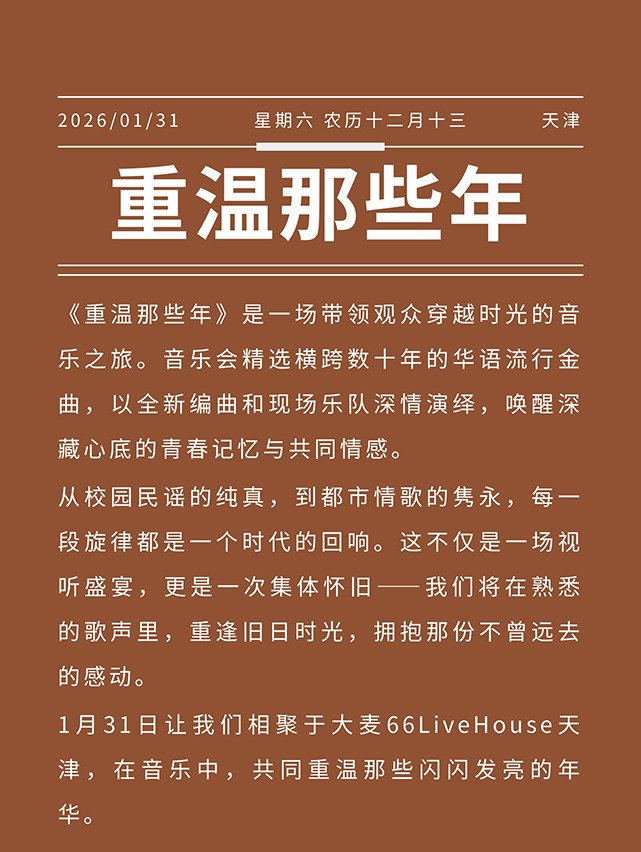 2026/01/31 星期六 农历十二月十三 天津

重温那些年

《重温那些年》是一场带领观众穿越时光的音乐之旅。音乐会精选横跨数十年的华语流行金曲，以全新编曲和现场乐队深情演绎，唤醒深藏心底的青春记忆与共同情感。

从校园民谣的纯真，到都市情歌的隽永，每一段旋律都是一个时代的回响。这不仅是一场视听盛宴，更是一次集体怀旧——我们将在熟悉的歌声里，重逢旧日时光，拥抱那份不曾远去的感动。

1月31日让我们相聚于大麦66LiveHouse天津，在音乐中，共同重温那些闪闪发亮的年华。